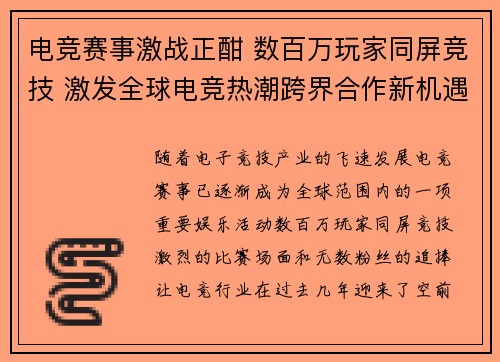 电竞赛事激战正酣 数百万玩家同屏竞技 激发全球电竞热潮跨界合作新机遇

随着电子竞技产业的飞速发展电竞赛事已逐渐成为全球范围内的一项重要娱乐活动数百万玩家同屏竞技激烈的比赛场面和无数粉丝的追捧让电竞行业在过去几年迎来了空前